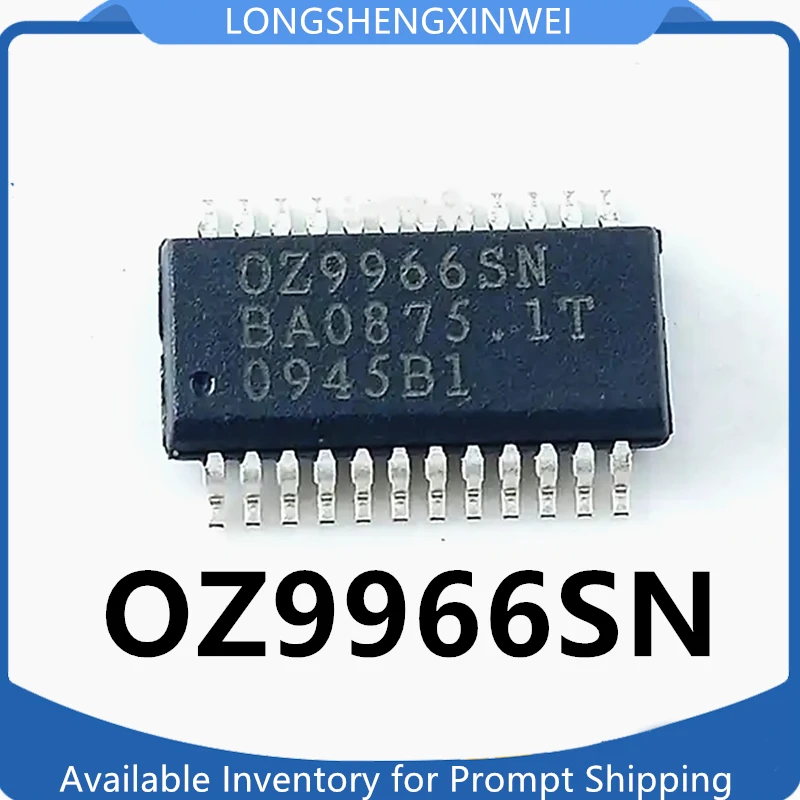 LONGSHENGXINWEI

OZ9966SN
BA0875.1T
0945B1

OZ9966SN

Available Inventory for Prompt Shipping